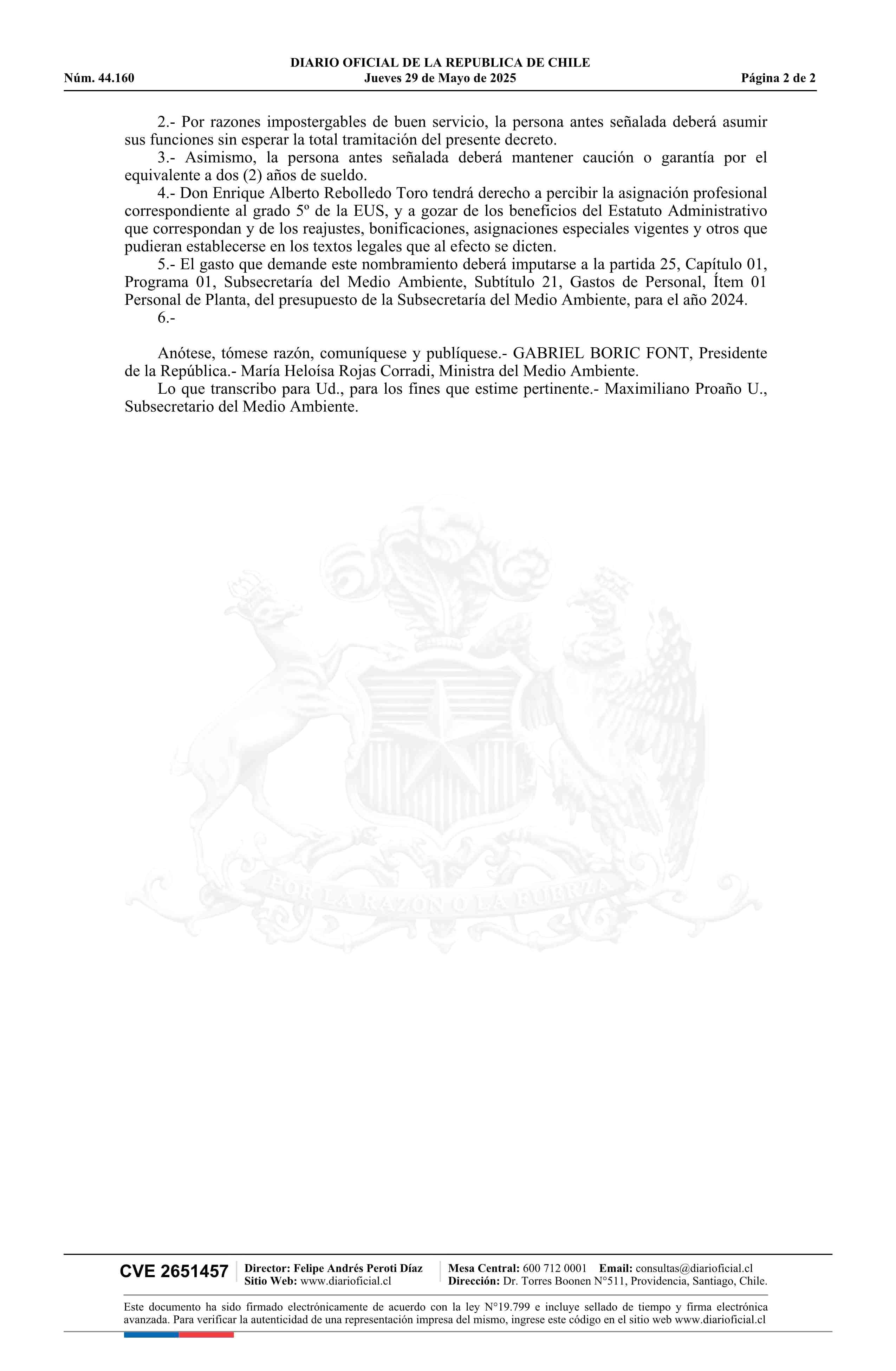 DIARIO OFICIAL DE LA REPUBLICA DE CHILE
Núm. 44.160 Jueves 29 de Mayo de 2025 Página 2 de 2

2.- Por razones impostergables de buen servicio, la persona antes señalada deberá asumir sus funciones sin esperar la total tramitación del presente decreto.

3.- Asimismo, la persona antes señalada deberá mantener caución o garantía por el equivalente a dos (2) años de sueldo.

4.- Don Enrique Alberto Rebolledo Toro tendrá derecho a percibir la asignación profesional correspondiente al grado 5º de la EUS, y a gozar de los beneficios del Estatuto Administrativo que correspondan y de los reajustes, bonificaciones, asignaciones especiales vigentes y otros que pudieran establecerse en los textos legales que al efecto se dicten.

5.- El gasto que demande este nombramiento deberá imputarse a la partida 25, Capítulo 01, Programa 01, Subsecretaría del Medio Ambiente, Subtítulo 21, Gastos de Personal, Ítem 01 Personal de Planta, del presupuesto de la Subsecretaría del Medio Ambiente, para el año 2024.

6.-

Anótese, tómese razón, comuníquese y publíquese.- GABRIEL BORIC FONT, Presidente de la República.- María Heloísa Rojas Corradi, Ministra del Medio Ambiente.

Lo que transcribo para Ud., para los fines que estime pertinente.- Maximiliano Proaño U., Subsecretario del Medio Ambiente.

POR LA RAZON O LA FUERZA

CVE 2651457 Director: Felipe Andrés Peroti Díaz Sitio Web: www.diarioficial.cl Mesa Central: 600 712 0001 Email: consultas@diarioficial.cl Dirección: Dr. Torres Boonen N°511, Providencia, Santiago, Chile.

Este documento ha sido firmado electrónicamente de acuerdo con la ley N°19.799 e incluye sellado de tiempo y firma electrónica avanzada. Para verificar la autenticidad de una representación impresa del mismo, ingrese este código en el sitio web www.diarioficial.cl